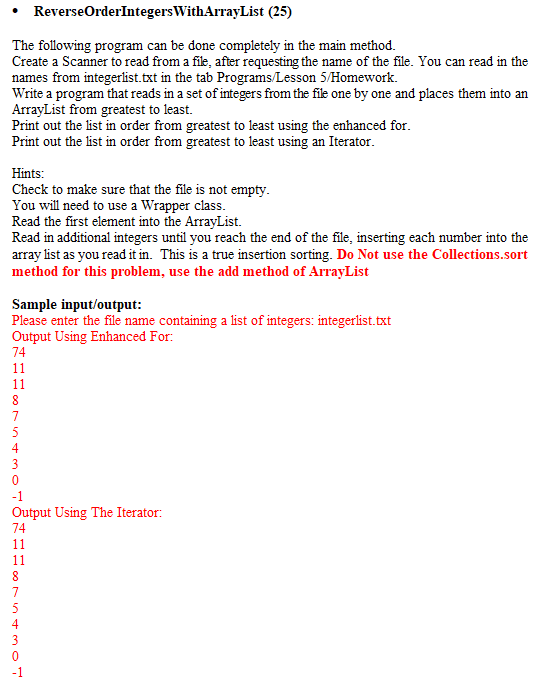 • ReverseOrderIntegersWithArrayList (25)

The following program can be done completely in the main method.
Create a Scanner to read from a file, after requesting the name of the file. You can read in the names from integerlist.txt in the tab Programs/Lesson 5/Homework.
Write a program that reads in a set of integers from the file one by one and places them into an ArrayList from greatest to least.
Print out the list in order from greatest to least using the enhanced for.
Print out the list in order from greatest to least using an Iterator.

Hints:
Check to make sure that the file is not empty.
You will need to use a Wrapper class.
Read the first element into the ArrayList.
Read in additional integers until you reach the end of the file, inserting each number into the array list as you read it in. This is a true insertion sorting. Do Not use the Collections.sort method for this problem, use the add method of ArrayList

Sample input/output:
Please enter the file name containing a list of integers: integerlist.txt
Output Using Enhanced For:
74
11
11
8
7
5
4
3
0
-1
Output Using The Iterator:
74
11
11
8
7
5
4
3
0
-1